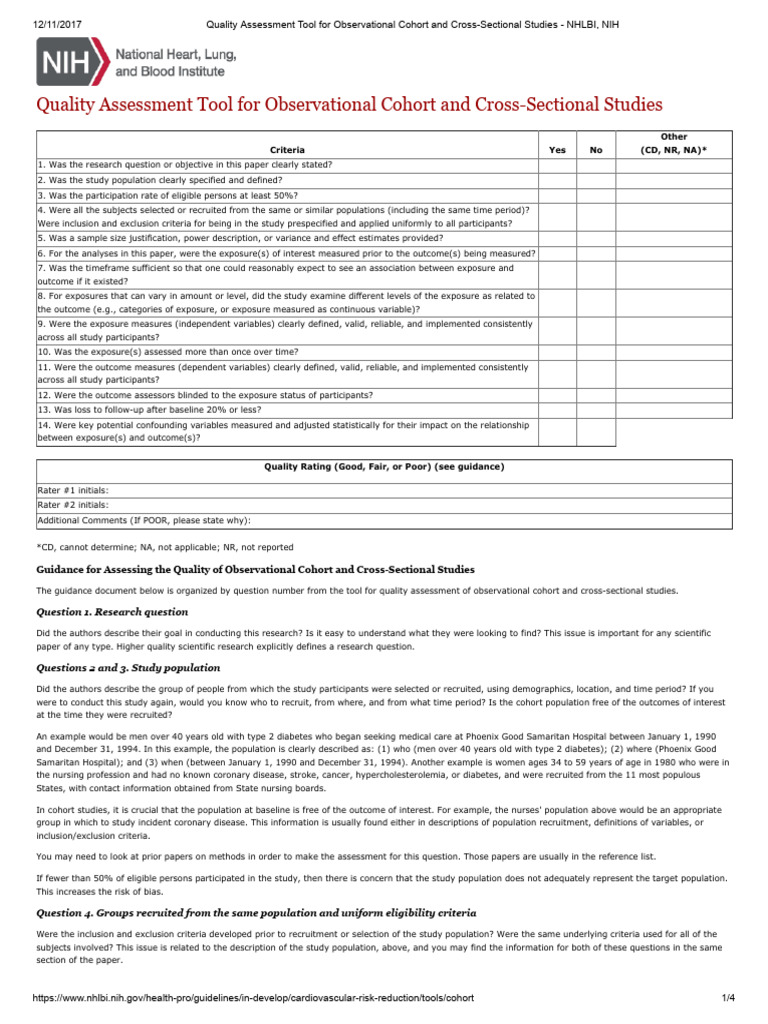 12/11/2017 Quality Assessment Tool for Observational Cohort and Cross-Sectional Studies - NHLBI, NIH

NIH National Heart, Lung, and Blood Institute

Quality Assessment Tool for Observational Cohort and Cross-Sectional Studies

| Criteria | Yes | No | Other (CD, NR, NA)* |
|---|---|---|---|
| 1. Was the research question or objective in this paper clearly stated? | | | |
| 2. Was the study population clearly specified and defined? | | | |
| 3. Was the participation rate of eligible persons at least 50%? | | | |
| 4. Were all the subjects selected or recruited from the same or similar populations (including the same time period)? Were inclusion and exclusion criteria for being in the study prespecified and applied uniformly to all participants? | | | |
| 5. Was a sample size justification, power description, or variance and effect estimates provided? | | | |
| 6. For the analyses in this paper, were the exposure(s) of interest measured prior to the outcome(s) being measured? | | | |
| 7. Was the timeframe sufficient so that one could reasonably expect to see an association between exposure and outcome if it existed? | | | |
| 8. For exposures that can vary in amount or level, did the study examine different levels of the exposure as related to the outcome (e.g., categories of exposure, or exposure measured as continuous variable)? | | | |
| 9. Were the exposure measures (independent variables) clearly defined, valid, reliable, and implemented consistently across all study participants? | | | |
| 10. Was the exposure(s) assessed more than once over time? | | | |
| 11. Were the outcome measures (dependent variables) clearly defined, valid, reliable, and implemented consistently across all study participants? | | | |
| 12. Were the outcome assessors blinded to the exposure status of participants? | | | |
| 13. Was loss to follow-up after baseline 20% or less? | | | |
| 14. Were key potential confounding variables measured and adjusted statistically for their impact on the relationship between exposure(s) and outcome(s)? | | | |

| Quality Rating (Good, Fair, or Poor) (see guidance) |
|---|
| Rater #1 initials: |
| Rater #2 initials: |
| Additional Comments (If POOR, please state why): |

*CD, cannot determine; NA, not applicable; NR, not reported

Guidance for Assessing the Quality of Observational Cohort and Cross-Sectional Studies

The guidance document below is organized by question number from the tool for quality assessment of observational cohort and cross-sectional studies.

Question 1. Research question

Did the authors describe their goal in conducting this research? Is it easy to understand what they were looking to find? This issue is important for any scientific paper of any type. Higher quality scientific research explicitly defines a research question.

Questions 2 and 3. Study population

Did the authors describe the group of people from which the study participants were selected or recruited, using demographics, location, and time period? If you were to conduct this study again, would you know who to recruit, from where, and from what time period? Is the cohort population free of the outcomes of interest at the time they were recruited?

An example would be men over 40 years old with type 2 diabetes who began seeking medical care at Phoenix Good Samaritan Hospital between January 1, 1990 and December 31, 1994. In this example, the population is clearly described as: (1) who (men over 40 years old with type 2 diabetes); (2) where (Phoenix Good Samaritan Hospital); and (3) when (between January 1, 1990 and December 31, 1994). Another example is women ages 34 to 59 years of age in 1980 who were in the nursing profession and had no known coronary disease, stroke, cancer, hypercholesterolemia, or diabetes, and were recruited from the 11 most populous States, with contact information obtained from State nursing boards.

In cohort studies, it is crucial that the population at baseline is free of the outcome of interest. For example, the nurses' population above would be an appropriate group in which to study incident coronary disease. This information is usually found either in descriptions of population recruitment, definitions of variables, or inclusion/exclusion criteria.

You may need to look at prior papers on methods in order to make the assessment for this question. Those papers are usually in the reference list.

If fewer than 50% of eligible persons participated in the study, then there is concern that the study population does not adequately represent the target population. This increases the risk of bias.

Question 4. Groups recruited from the same population and uniform eligibility criteria

Were the inclusion and exclusion criteria developed prior to recruitment or selection of the study population? Were the same underlying criteria used for all of the subjects involved? This issue is related to the description of the study population, above, and you may find the information for both of these questions in the same section of the paper.

https://www.nhlbi.nih.gov/health-pro/guidelines/in-develop/cardiovascular-risk-reduction/tools/cohort 1/4